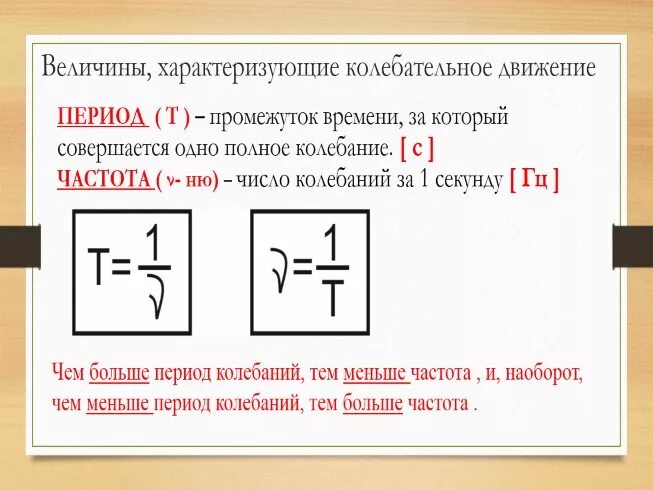 Величины, характеризующие колебательное движение

ПЕРИОД ( Т ) – промежуток времени, за который совершается одно полное колебание. [ с ]

ЧАСТОТА ( ν- ню) – число колебаний за 1 секунду [ Гц ]

$T=\frac{1}{\nu}$

$\nu=\frac{1}{T}$

Чем больше период колебаний, тем меньше частота , и, наоборот, чем меньше период колебаний, тем больше частота .